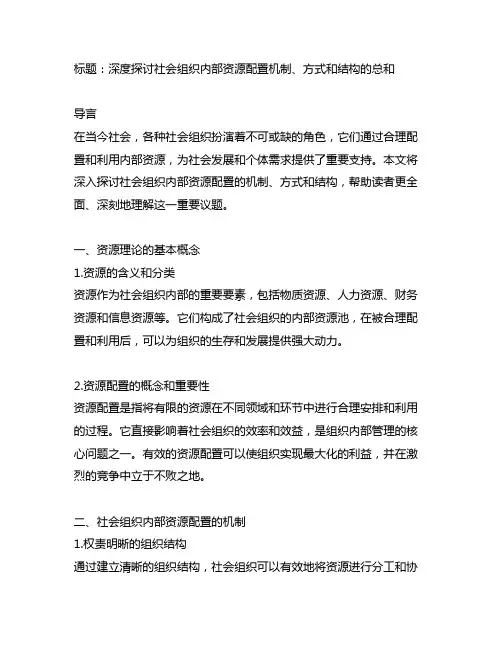 标题：深度探讨社会组织内部资源配置机制、方式和结构的总和

导言
在当今社会，各种社会组织扮演着不可或缺的角色，它们通过合理配置和利用内部资源，为社会发展和个体需求提供了重要支持。本文将深入探讨社会组织内部资源配置的机制、方式和结构，帮助读者更全面、深刻地理解这一重要议题。

一、资源理论的基本概念
1.资源的含义和分类
资源作为社会组织内部的重要要素，包括物质资源、人力资源、财务资源和信息资源等。它们构成了社会组织的内部资源池，在被合理配置和利用后，可以为组织的生存和发展提供强大动力。

2.资源配置的概念和重要性
资源配置是指将有限的资源在不同领域和环节中进行合理安排和利用的过程。它直接影响着社会组织的效率和效益，是组织内部管理的核心问题之一。有效的资源配置可以使组织实现最大化的利益，并在激烈的竞争中立于不败之地。

二、社会组织内部资源配置的机制
1.权责明晰的组织结构
通过建立清晰的组织结构，社会组织可以有效地将资源进行分工和协